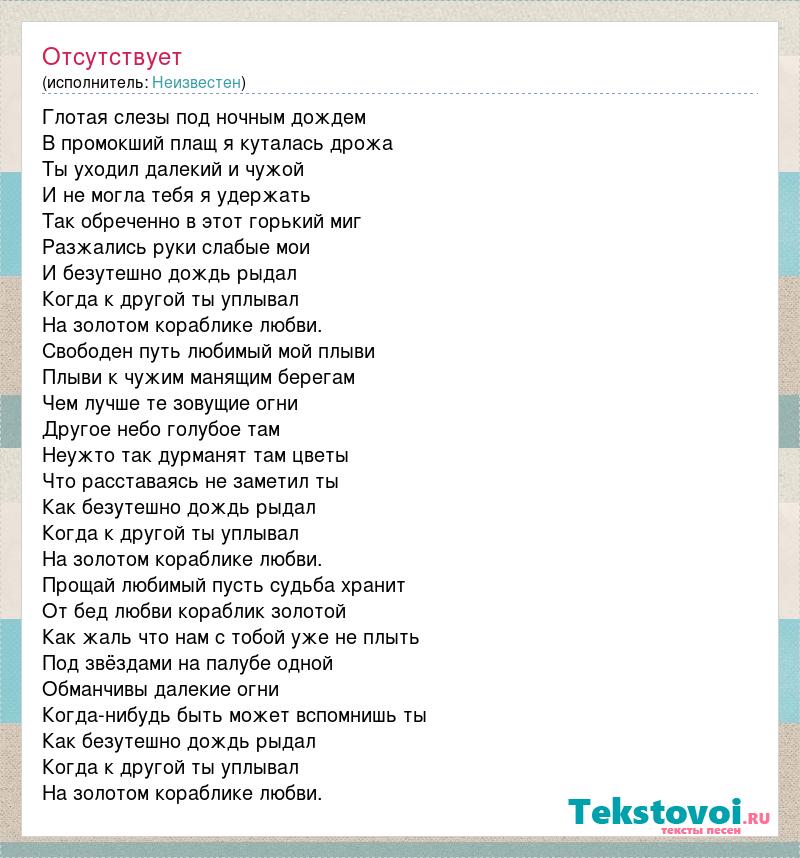 Отсутствует
(исполнитель: Неизвестен)

Глотая слезы под ночным дождем
В промокший плащ я куталась дрожа
Ты уходил далекий и чужой
И не могла тебя я удержать
Так обреченно в этот горький миг
Разжались руки слабые мои
И безутешно дождь рыдал
Когда к другой ты уплывал
На золотом кораблике любви.
Свободен путь любимый мой плыви
Плыви к чужим манящим берегам
Чем лучше те зовущие огни
Другое небо голубое там
Неужто так дурманят там цветы
Что расставаясь не заметил ты
Как безутешно дождь рыдал
Когда к другой ты уплывал
На золотом кораблике любви.
Прощай любимый пусть судьба хранит
От бед любви кораблик золотой
Как жаль что нам с тобой уже не плыть
Под звёздами на палубе одной
Обманчивы далекие огни
Когда-нибудь быть может вспомнишь ты
Как безутешно дождь рыдал
Когда к другой ты уплывал
На золотом кораблике любви.

Tekstovoi.ru
тексты песен